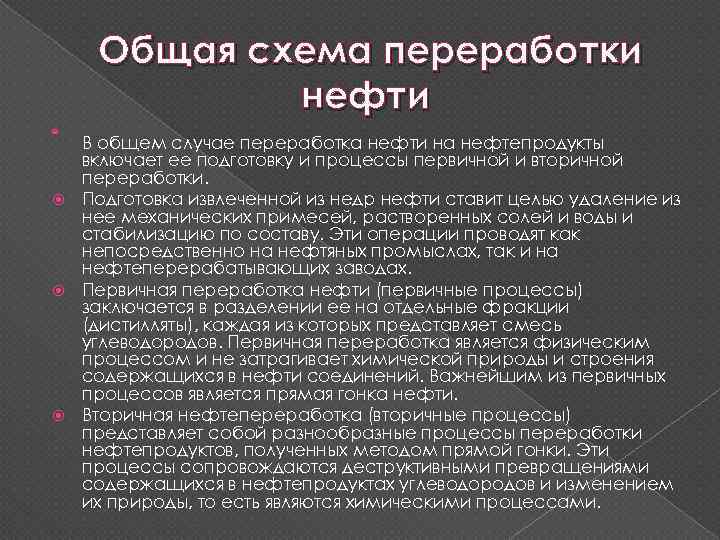 Общая схема переработки нефти

В общем случае переработка нефти на нефтепродукты включает ее подготовку и процессы первичной и вторичной переработки.

Подготовка извлеченной из недр нефти ставит целью удаление из нее механических примесей, растворенных солей и воды и стабилизацию по составу. Эти операции проводят как непосредственно на нефтяных промыслах, так и на нефтеперерабатывающих заводах.

Первичная переработка нефти (первичные процессы) заключается в разделении ее на отдельные фракции (дистилляты), каждая из которых представляет смесь углеводородов. Первичная переработка является физическим процессом и не затрагивает химической природы и строения содержащихся в нефти соединений. Важнейшим из первичных процессов является прямая гонка нефти.

Вторичная нефтепереработка (вторичные процессы) представляет собой разнообразные процессы переработки нефтепродуктов, полученных методом прямой гонки. Эти процессы сопровождаются деструктивными превращениями содержащихся в нефтепродуктах углеводородов и изменением их природы, то есть являются химическими процессами.